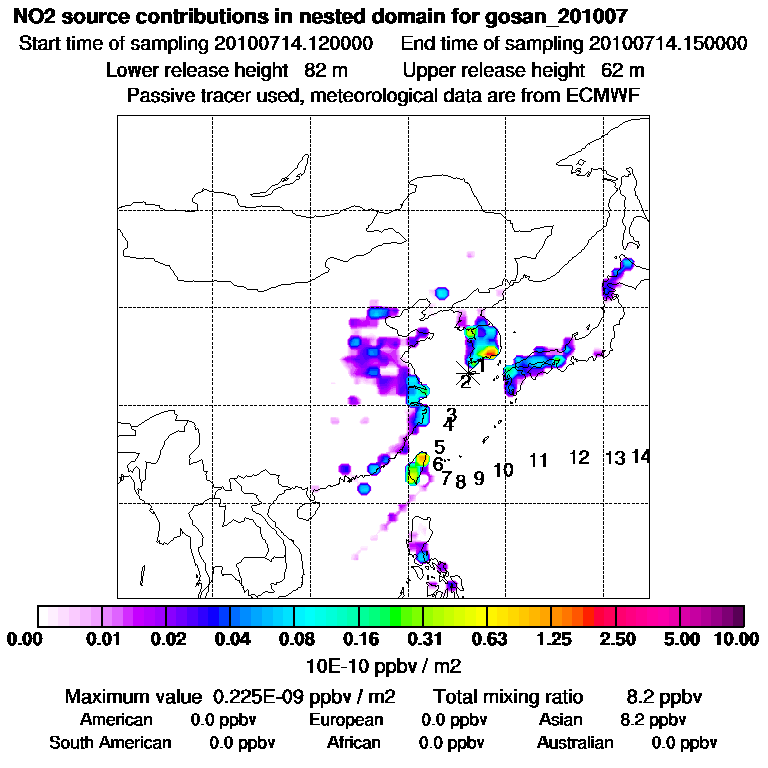 NO2 source contributions in nested domain for gosan_201007
Start time of sampling 20100714.120000 End time of sampling 20100714.150000
Lower release height 82 m Upper release height 62 m
Passive tracer used, meteorological data are from ECMWF

1
2
3
4
5
6
7 8 9 10 11 12 13 14

0.00 0.01 0.02 0.04 0.08 0.16 0.31 0.63 1.25 2.50 5.00 10.00
10E-10 ppbv / m2

Maximum value 0.225E-09 ppbv / m2 Total mixing ratio 8.2 ppbv
American 0.0 ppbv European 0.0 ppbv Asian 8.2 ppbv
South American 0.0 ppbv African 0.0 ppbv Australian 0.0 ppbv